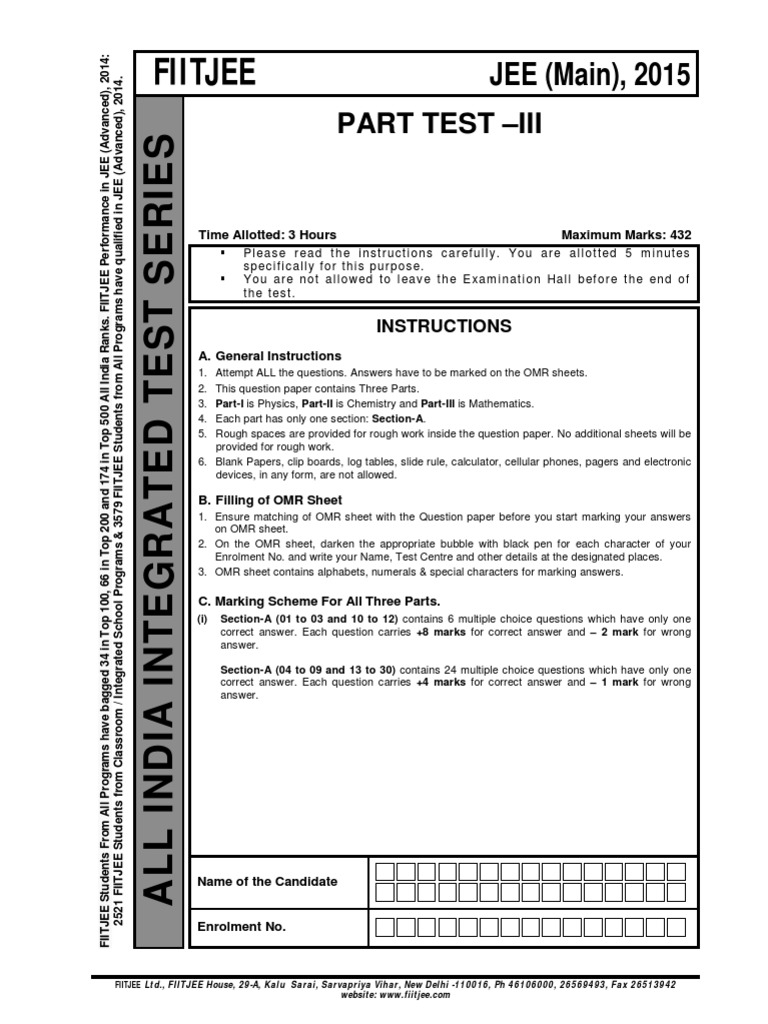 FIITJEE Students From All Programs have bagged 34 in Top 100, 66 in Top 200 and 174 in Top 500 All India Ranks. FIITJEE Performance in JEE (Advanced), 2014: 2521 FIITJEE Students from Classroom / Integrated School Programs & 3579 FIITJEE Students from All Programs have qualified in JEE (Advanced), 2014.

ALL INDIA INTEGRATED TEST SERIES

FIITJEE

JEE (Main), 2015

PART TEST –III

Time Allotted: 3 Hours

Maximum Marks: 432

▪ Please read the instructions carefully. You are allotted 5 minutes specifically for this purpose.
▪ You are not allowed to leave the Examination Hall before the end of the test.

INSTRUCTIONS

A. General Instructions
1. Attempt ALL the questions. Answers have to be marked on the OMR sheets.
2. This question paper contains Three Parts.
3. Part-I is Physics, Part-II is Chemistry and Part-III is Mathematics.
4. Each part has only one section: Section-A.
5. Rough spaces are provided for rough work inside the question paper. No additional sheets will be provided for rough work.
6. Blank Papers, clip boards, log tables, slide rule, calculator, cellular phones, pagers and electronic devices, in any form, are not allowed.

B. Filling of OMR Sheet
1. Ensure matching of OMR sheet with the Question paper before you start marking your answers on OMR sheet.
2. On the OMR sheet, darken the appropriate bubble with black pen for each character of your Enrolment No. and write your Name, Test Centre and other details at the designated places.
3. OMR sheet contains alphabets, numerals & special characters for marking answers.

C. Marking Scheme For All Three Parts.
(i) Section-A (01 to 03 and 10 to 12) contains 6 multiple choice questions which have only one correct answer. Each question carries +8 marks for correct answer and – 2 mark for wrong answer.

Section-A (04 to 09 and 13 to 30) contains 24 multiple choice questions which have only one correct answer. Each question carries +4 marks for correct answer and – 1 mark for wrong answer.

Name of the Candidate

Enrolment No.

FIITJEE Ltd., FIITJEE House, 29-A, Kalu Sarai, Sarvapriya Vihar, New Delhi -110016, Ph 46106000, 26569493, Fax 26513942
website: www.fiitjee.com